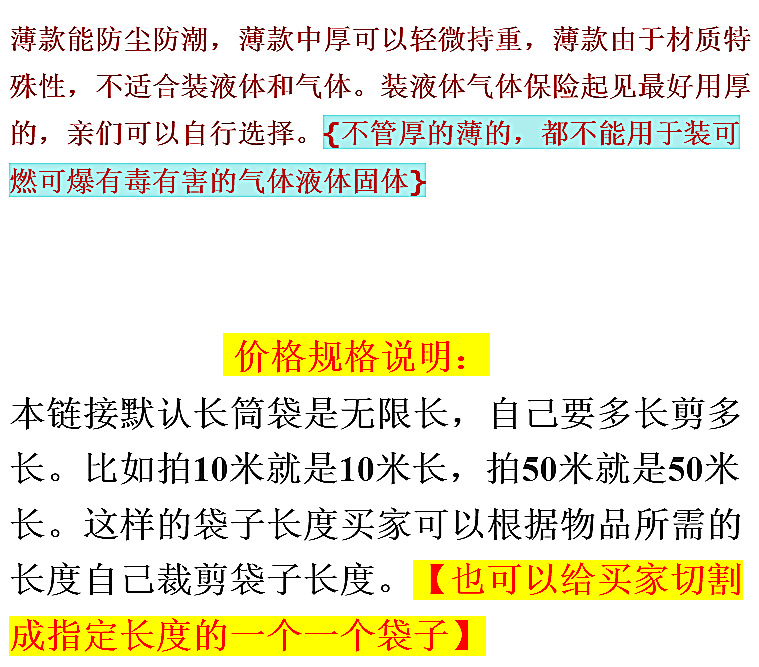 薄款能防尘防潮，薄款中厚可以轻微持重，薄款由于材质特殊性，不适合装液体和气体。装液体气体保险起见最好用厚的，亲们可以自行选择。{不管厚的薄的，都不能用于装可燃可爆有毒有害的气体液体固体}

价格规格说明：

本链接默认长筒袋是无限长，自己要多长剪多长。比如拍10米就是10米长，拍50米就是50米长。这样的袋子长度买家可以根据物品所需的长度自己裁剪袋子长度。【也可以给买家切割成指定长度的一个一个袋子】